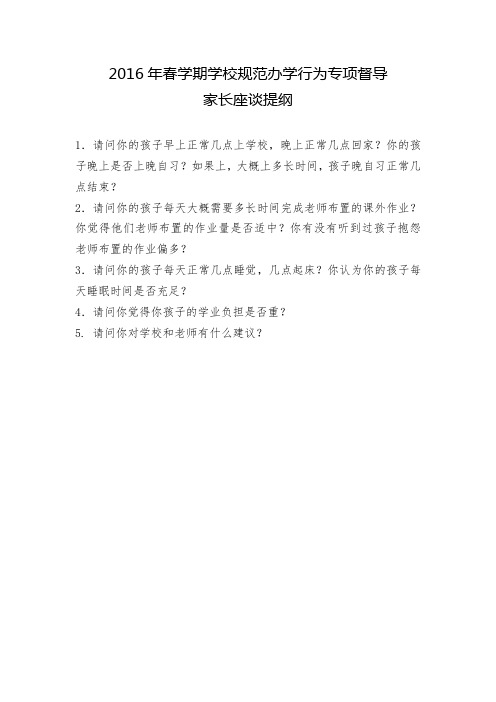 2016 年春学期学校规范办学行为专项督导
家长座谈提纲

1. 请问你的孩子早上正常几点上学校，晚上正常几点回家？你的孩子晚上是否上晚自习？如果上，大概上多长时间，孩子晚自习正常几点结束？

2. 请问你的孩子每天大概需要多长时间完成老师布置的课外作业？你觉得他们老师布置的作业量是否适中？你有没有听到过孩子抱怨老师布置的作业偏多？

3. 请问你的孩子每天正常几点睡觉，几点起床？你认为你的孩子每天睡眠时间是否充足？

4. 请问你觉得你孩子的学业负担是否重？

5. 请问你对学校和老师有什么建议？